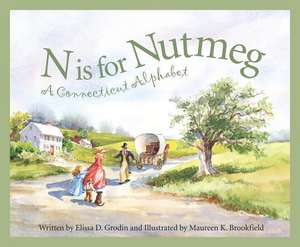 N is for Nutmeg
A Connecticut Alphabet

Written by Elissa D. Grodin and Illustrated by Maureen K. Brookfield